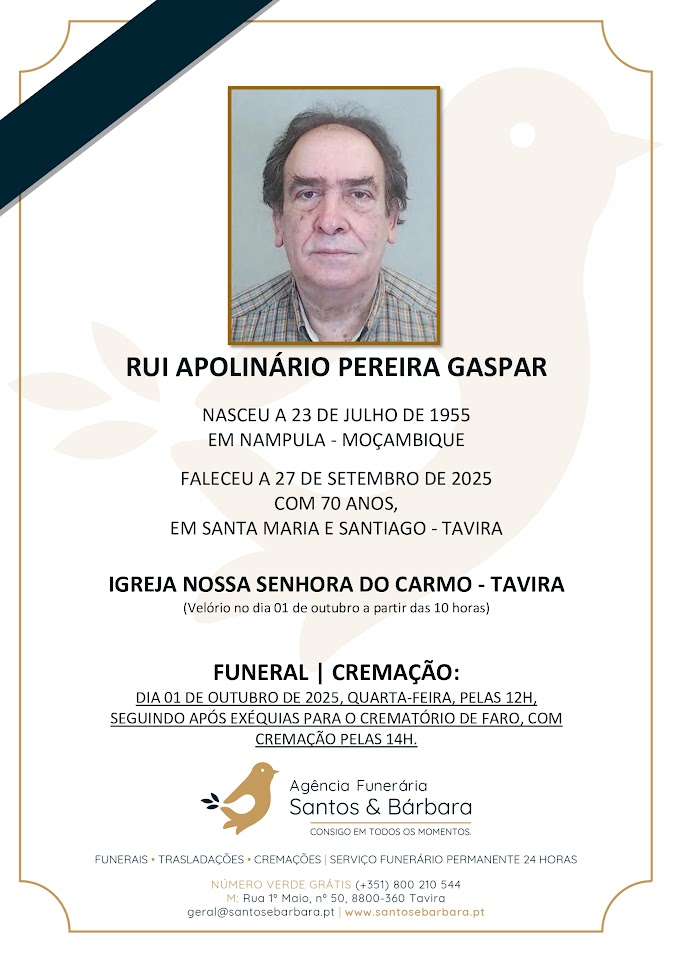 RUI APOLINÁRIO PEREIRA GASPAR

NASCEU A 23 DE JULHO DE 1955
EM NAMPULA - MOÇAMBIQUE

FALECEU A 27 DE SETEMBRO DE 2025
COM 70 ANOS,
EM SANTA MARIA E SANTIAGO - TAVIRA

IGREJA NOSSA SENHORA DO CARMO - TAVIRA
(Velório no dia 01 de outubro a partir das 10 horas)

FUNERAL | CREMAÇÃO:
DIA 01 DE OUTUBRO DE 2025, QUARTA-FEIRA, PELAS 12H, SEGUINDO APÓS EXÉQUIAS PARA O CREMATÓRIO DE FARO, COM CREMAÇÃO PELAS 14H.

Agência Funerária
Santos & Bárbara
CONSIGO EM TODOS OS MOMENTOS.

FUNERAIS • TRASLADAÇÕES • CREMAÇÕES | SERVIÇO FUNERÁRIO PERMANENTE 24 HORAS

NÚMERO VERDE GRÁTIS (+351) 800 210 544
M: Rua 1º Maio, nº 50, 8800-360 Tavira
geral@santosebarbara.pt | www.santosebarbara.pt